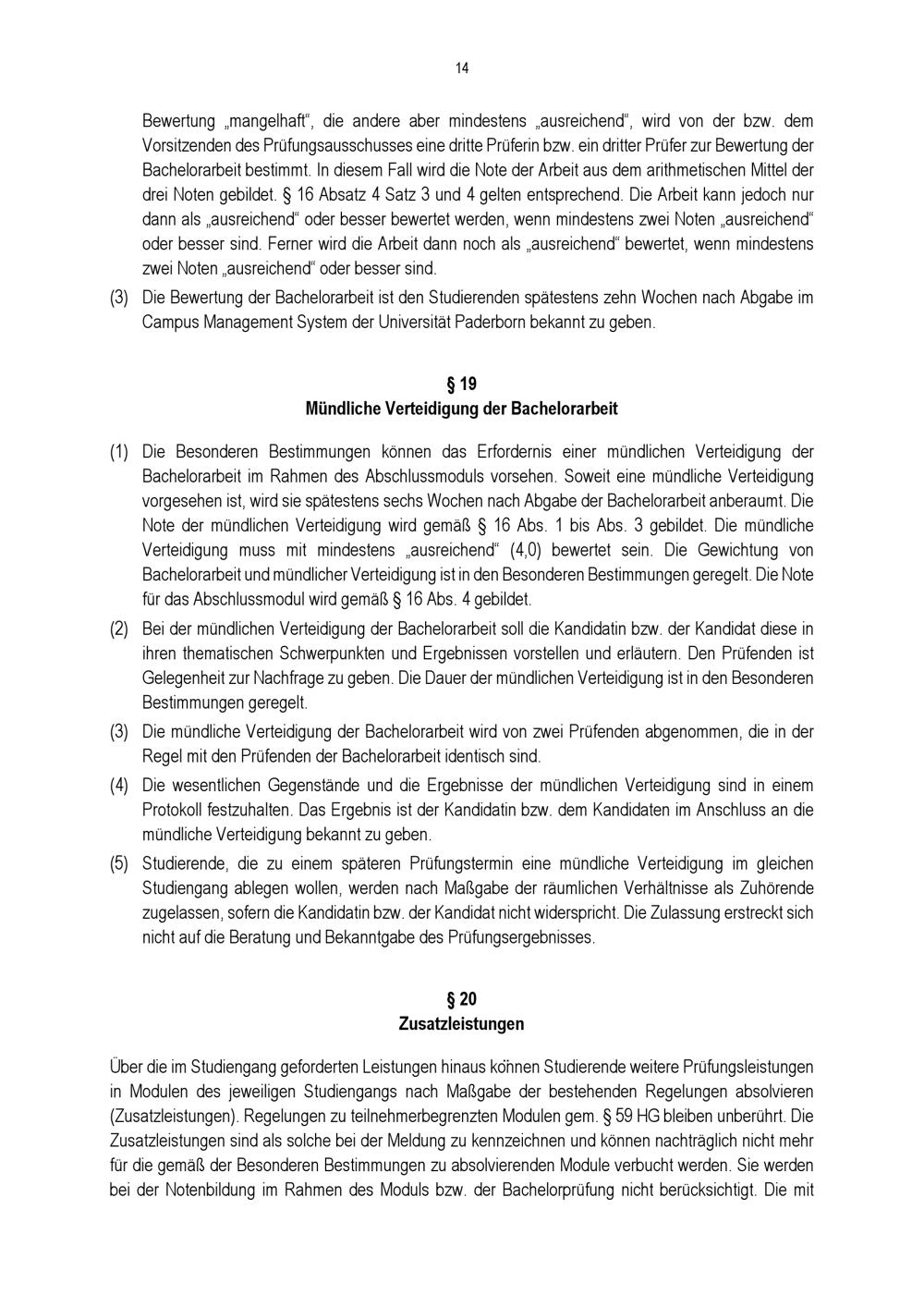 14

Bewertung „mangelhaft“, die andere aber mindestens „ausreichend“, wird von der bzw. dem Vorsitzenden des Prüfungsausschusses eine dritte Prüferin bzw. ein dritter Prüfer zur Bewertung der Bachelorarbeit bestimmt. In diesem Fall wird die Note der Arbeit aus dem arithmetischen Mittel der drei Noten gebildet. § 16 Absatz 4 Satz 3 und 4 gelten entsprechend. Die Arbeit kann jedoch nur dann als „ausreichend“ oder besser bewertet werden, wenn mindestens zwei Noten „ausreichend“ oder besser sind. Ferner wird die Arbeit dann noch als „ausreichend“ bewertet, wenn mindestens zwei Noten „ausreichend“ oder besser sind.

(3) Die Bewertung der Bachelorarbeit ist den Studierenden spätestens zehn Wochen nach Abgabe im Campus Management System der Universität Paderborn bekannt zu geben.

§ 19
Mündliche Verteidigung der Bachelorarbeit

(1) Die Besonderen Bestimmungen können das Erfordernis einer mündlichen Verteidigung der Bachelorarbeit im Rahmen des Abschlussmoduls vorsehen. Soweit eine mündliche Verteidigung vorgesehen ist, wird sie spätestens sechs Wochen nach Abgabe der Bachelorarbeit anberaumt. Die Note der mündlichen Verteidigung wird gemäß § 16 Abs. 1 bis Abs. 3 gebildet. Die mündliche Verteidigung muss mit mindestens „ausreichend“ (4,0) bewertet sein. Die Gewichtung von Bachelorarbeit und mündlicher Verteidigung ist in den Besonderen Bestimmungen geregelt. Die Note für das Abschlussmodul wird gemäß § 16 Abs. 4 gebildet.

(2) Bei der mündlichen Verteidigung der Bachelorarbeit soll die Kandidatin bzw. der Kandidat diese in ihren thematischen Schwerpunkten und Ergebnissen vorstellen und erläutern. Den Prüfenden ist Gelegenheit zur Nachfrage zu geben. Die Dauer der mündlichen Verteidigung ist in den Besonderen Bestimmungen geregelt.

(3) Die mündliche Verteidigung der Bachelorarbeit wird von zwei Prüfenden abgenommen, die in der Regel mit den Prüfenden der Bachelorarbeit identisch sind.

(4) Die wesentlichen Gegenstände und die Ergebnisse der mündlichen Verteidigung sind in einem Protokoll festzuhalten. Das Ergebnis ist der Kandidatin bzw. dem Kandidaten im Anschluss an die mündliche Verteidigung bekannt zu geben.

(5) Studierende, die zu einem späteren Prüfungstermin eine mündliche Verteidigung im gleichen Studiengang ablegen wollen, werden nach Maßgabe der räumlichen Verhältnisse als Zuhörende zugelassen, sofern die Kandidatin bzw. der Kandidat nicht widerspricht. Die Zulassung erstreckt sich nicht auf die Beratung und Bekanntgabe des Prüfungsergebnisses.

§ 20
Zusatzleistungen

Über die im Studiengang geforderten Leistungen hinaus können Studierende weitere Prüfungsleistungen in Modulen des jeweiligen Studiengangs nach Maßgabe der bestehenden Regelungen absolvieren (Zusatzleistungen). Regelungen zu teilnehmerbegrenzten Modulen gem. § 59 HG bleiben unberührt. Die Zusatzleistungen sind als solche bei der Meldung zu kennzeichnen und können nachträglich nicht mehr für die gemäß der Besonderen Bestimmungen zu absolvierenden Module verbucht werden. Sie werden bei der Notenbildung im Rahmen des Moduls bzw. der Bachelorprüfung nicht berücksichtigt. Die mit